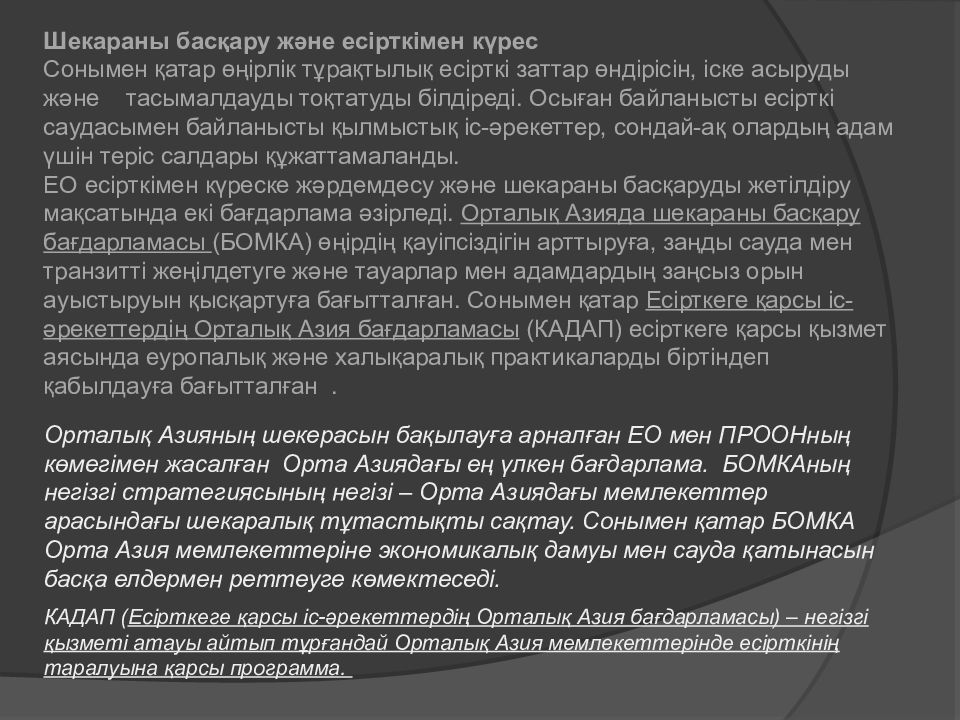 Шекараны басқару және есірткімен күрес
Сонымен қатар өңірлік тұрақтылық есірткі заттар өндірісін, іске асыруды және тасымалдауды тоқтатуды білдіреді. Осыған байланысты есірткі саудасымен байланысты қылмыстық іс-әрекеттер, сондай-ақ олардың адам үшін теріс салдары құжаттамаланды.
ЕО есірткімен күреске жәрдемдесу және шекараны басқаруды жетілдіру мақсатында екі бағдарлама әзірледі. Орталық Азияда шекараны басқару бағдарламасы (БОМКА) өңірдің қауіпсіздігін арттыруға, заңды сауда мен транзитті жеңілдетуге және тауарлар мен адамдардың заңсыз орын ауыстыруын қысқартуға бағытталған. Сонымен қатар Есірткеге қарсы іс-әрекеттердің Орталық Азия бағдарламасы (КАДАП) есірткеге қарсы қызмет аясында еуропалық және халықаралық практикаларды біртіндеп қабылдауға бағытталған .

Орталық Азияның шекерасын бақылауға арналған ЕО мен ПРООНның көмегімен жасалған Орта Азиядағы ең үлкен бағдарлама. БОМКАның негізгі стратегиясының негізі – Орта Азиядағы мемлекеттер арасындағы шекаралық тұтастықты сақтау. Сонымен қатар БОМКА Орта Азия мемлекеттеріне экономикалық дамуы мен сауда қатынасын басқа елдермен реттеуге көмектеседі.

КАДАП (Есірткеге қарсы іс-әрекеттердің Орталық Азия бағдарламасы) – негізгі қызметі атауы айтып тұрғандай Орталық Азия мемлекеттерінде есірткінің таралуына қарсы программа.